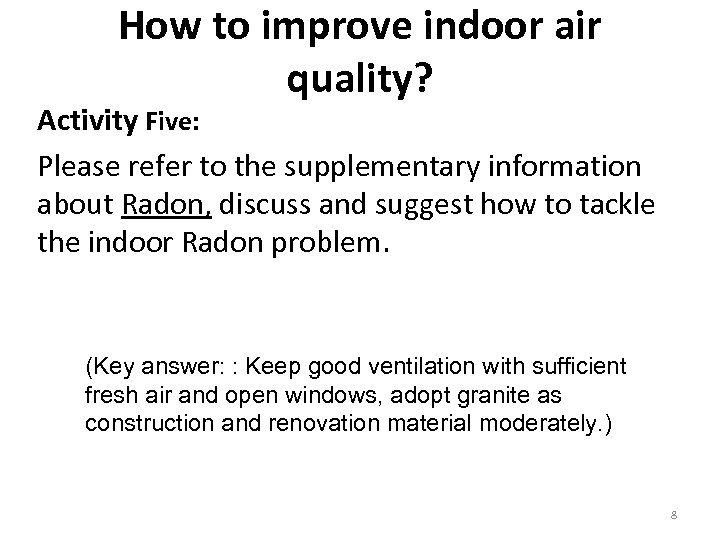 How to improve indoor air quality?

Activity Five:

Please refer to the supplementary information about Radon, discuss and suggest how to tackle the indoor Radon problem.

(Key answer: : Keep good ventilation with sufficient fresh air and open windows, adopt granite as construction and renovation material moderately.)

8